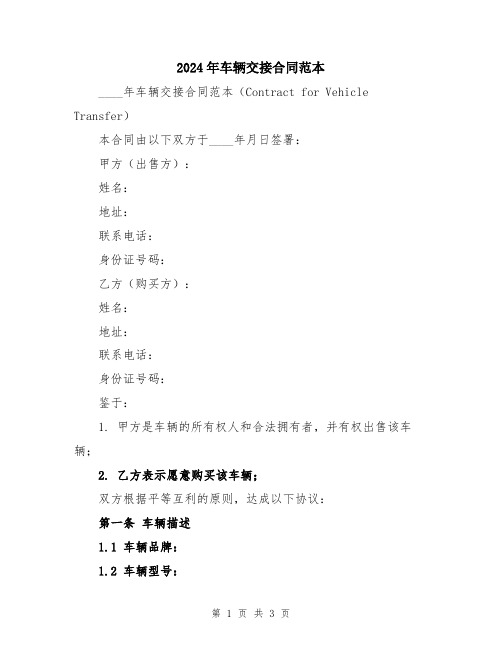 2024年车辆交接合同范本

____年车辆交接合同范本（Contract for Vehicle Transfer）

本合同由以下双方于____年月日签署：

甲方（出售方）：

姓名：

地址：

联系电话：

身份证号码：

乙方（购买方）：

姓名：

地址：

联系电话：

身份证号码：

鉴于：

1. 甲方是车辆的所有权人和合法拥有者，并有权出售该车辆；

2. 乙方表示愿意购买该车辆；

双方根据平等互利的原则，达成以下协议：

第一条 车辆描述

1.1 车辆品牌：

1.2 车辆型号：

第 1 页 共 3 页